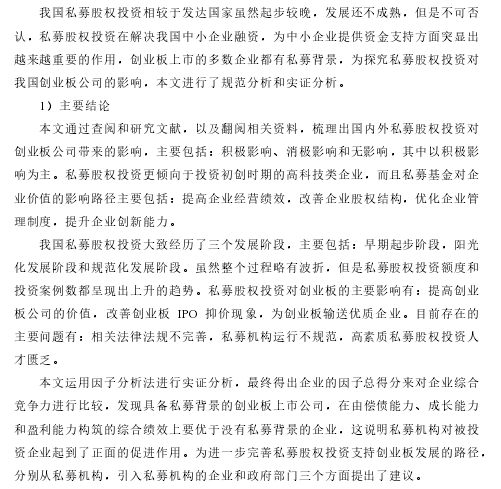 我国私募股权投资相较于发达国家虽然起步较晚，发展还不成熟，但是不可否认，私募股权投资在解决我国中小企业融资，为中小企业提供资金支持方面突显出越来越重要的作用，创业板上市的多数企业都有私募背景，为探究私募股权投资对我国创业板公司的影响，本文进行了规范分析和实证分析。

1）主要结论

本文通过查阅和研究文献，以及翻阅相关资料，梳理出国内外私募股权投资对创业板公司带来的影响，主要包括：积极影响、消极影响和无影响，其中以积极影响为主。私募股权投资更倾向于投资初创时期的高科技类企业，而且私募基金对企业价值的影响路径主要包括：提高企业经营绩效，改善企业股权结构，优化企业管理制度，提升企业创新能力。

我国私募股权投资大致经历了三个发展阶段，主要包括：早期起步阶段，阳光化发展阶段和规范化发展阶段。虽然整个过程略有波折，但是私募股权投资额度和投资案例数都呈现出上升的趋势。私募股权投资对创业板的主要影响有：提高创业板公司的价值，改善创业板 IPO 抑价现象，为创业板输送优质企业。目前存在的主要问题有：相关法律法规不完善，私募机构运行不规范，高素质私募股权投资人才匮乏。

本文运用因子分析法进行实证分析，最终得出企业的因子总得分来对企业综合竞争力进行比较，发现具备私募背景的创业板上市公司，在由偿债能力、成长能力和盈利能力构筑的综合绩效上要优于没有私募背景的企业，这说明私募机构对被投资企业起到了正面的促进作用。为进一步完善私募股权投资支持创业板发展的路径，分别从私募机构，引入私募机构的企业和政府部门三个方面提出了建议。